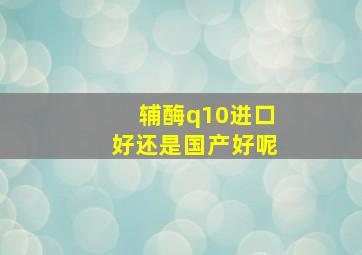 辅酶q10进口
好还是国产好呢